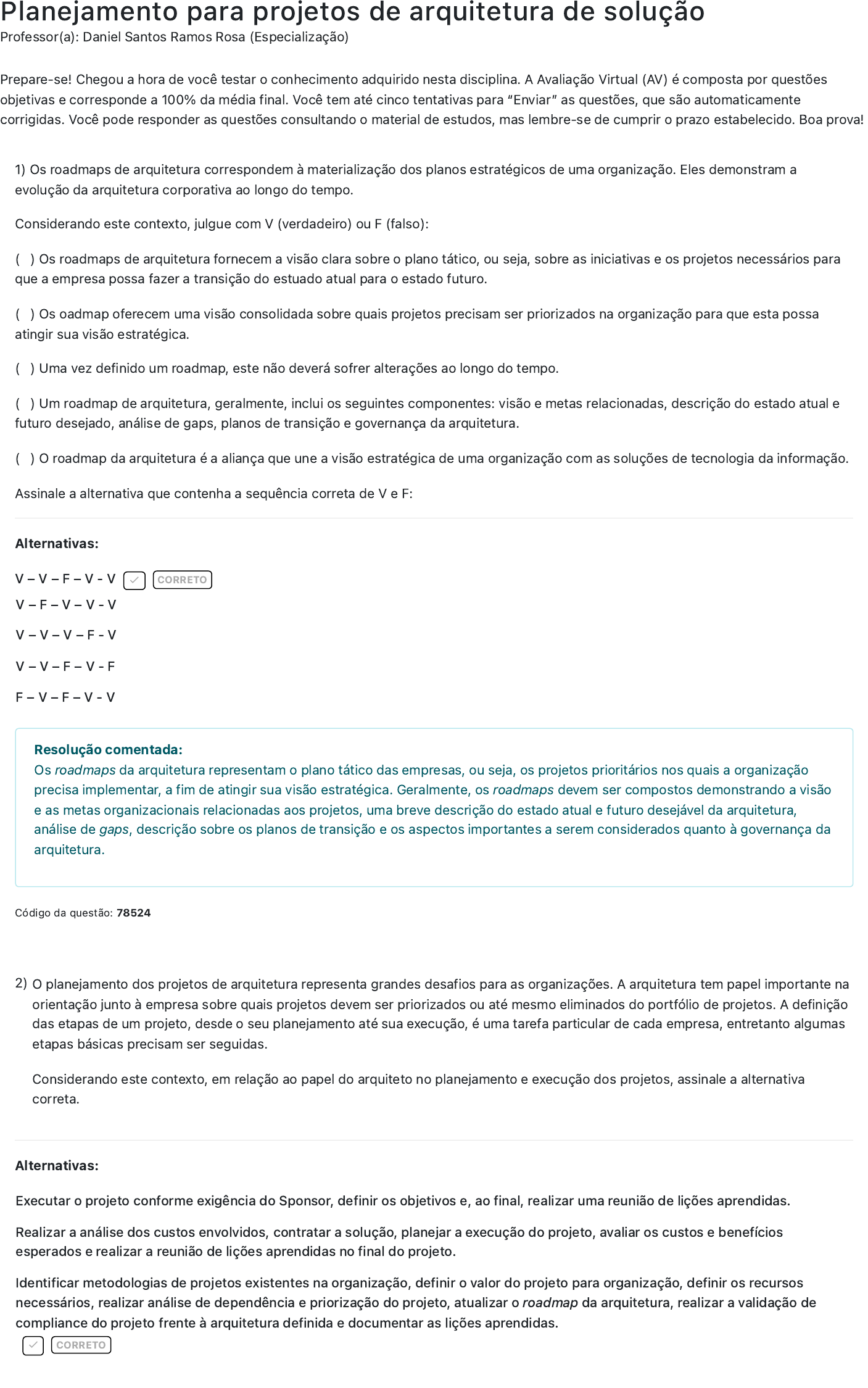 Planejamento para projetos de arquitetura de solução
Professor(a): Daniel Santos Ramos Rosa (Especialização)

Prepare-se! Chegou a hora de você testar o conhecimento adquirido nesta disciplina. A Avaliação Virtual (AV) é composta por questões objetivas e corresponde a 100% da média final. Você tem até cinco tentativas para "Enviar" as questões, que são automaticamente corrigidas. Você pode responder as questões consultando o material de estudos, mas lembre-se de cumprir o prazo estabelecido. Boa prova!

1) Os roadmaps de arquitetura correspondem à materialização dos planos estratégicos de uma organização. Eles demonstram a evolução da arquitetura corporativa ao longo do tempo.

Considerando este contexto, julgue com V (verdadeiro) ou F (falso):

( ) Os roadmaps de arquitetura fornecem a visão clara sobre o plano tático, ou seja, sobre as iniciativas e os projetos necessários para que a empresa possa fazer a transição do estuado atual para o estado futuro.

( ) Os oadmap oferecem uma visão consolidada sobre quais projetos precisam ser priorizados na organização para que esta possa atingir sua visão estratégica.

( ) Uma vez definido um roadmap, este não deverá sofrer alterações ao longo do tempo.

( ) Um roadmap de arquitetura, geralmente, inclui os seguintes componentes: visão e metas relacionadas, descrição do estado atual e futuro desejado, análise de gaps, planos de transição e governança da arquitetura.

( ) O roadmap da arquitetura é a aliança que une a visão estratégica de uma organização com as soluções de tecnologia da informação.

Assinale a alternativa que contenha a sequência correta de V e F:

Alternativas:

V – V – F – V - V CORRETO
V – F – V – V - V
V – V – V – F - V
V – V – F – V - F
F – V – F – V - V

Resolução comentada:
Os roadmaps da arquitetura representam o plano tático das empresas, ou seja, os projetos prioritários nos quais a organização precisa implementar, a fim de atingir sua visão estratégica. Geralmente, os roadmaps devem ser compostos demonstrando a visão e as metas organizacionais relacionadas aos projetos, uma breve descrição do estado atual e futuro desejável da arquitetura, análise de gaps, descrição sobre os planos de transição e os aspectos importantes a serem considerados quanto à governança da arquitetura.

Código da questão: 78524

2) O planejamento dos projetos de arquitetura representa grandes desafios para as organizações. A arquitetura tem papel importante na orientação junto à empresa sobre quais projetos devem ser priorizados ou até mesmo eliminados do portfólio de projetos. A definição das etapas de um projeto, desde o seu planejamento até sua execução, é uma tarefa particular de cada empresa, entretanto algumas etapas básicas precisam ser seguidas.

Considerando este contexto, em relação ao papel do arquiteto no planejamento e execução dos projetos, assinale a alternativa correta.

Alternativas:

Executar o projeto conforme exigência do Sponsor, definir os objetivos e, ao final, realizar uma reunião de lições aprendidas.

Realizar a análise dos custos envolvidos, contratar a solução, planejar a execução do projeto, avaliar os custos e benefícios esperados e realizar a reunião de lições aprendidas no final do projeto.

Identificar metodologias de projetos existentes na organização, definir o valor do projeto para organização, definir os recursos necessários, realizar análise de dependência e priorização do projeto, atualizar o roadmap da arquitetura, realizar a validação de compliance do projeto frente à arquitetura definida e documentar as lições aprendidas.
CORRETO